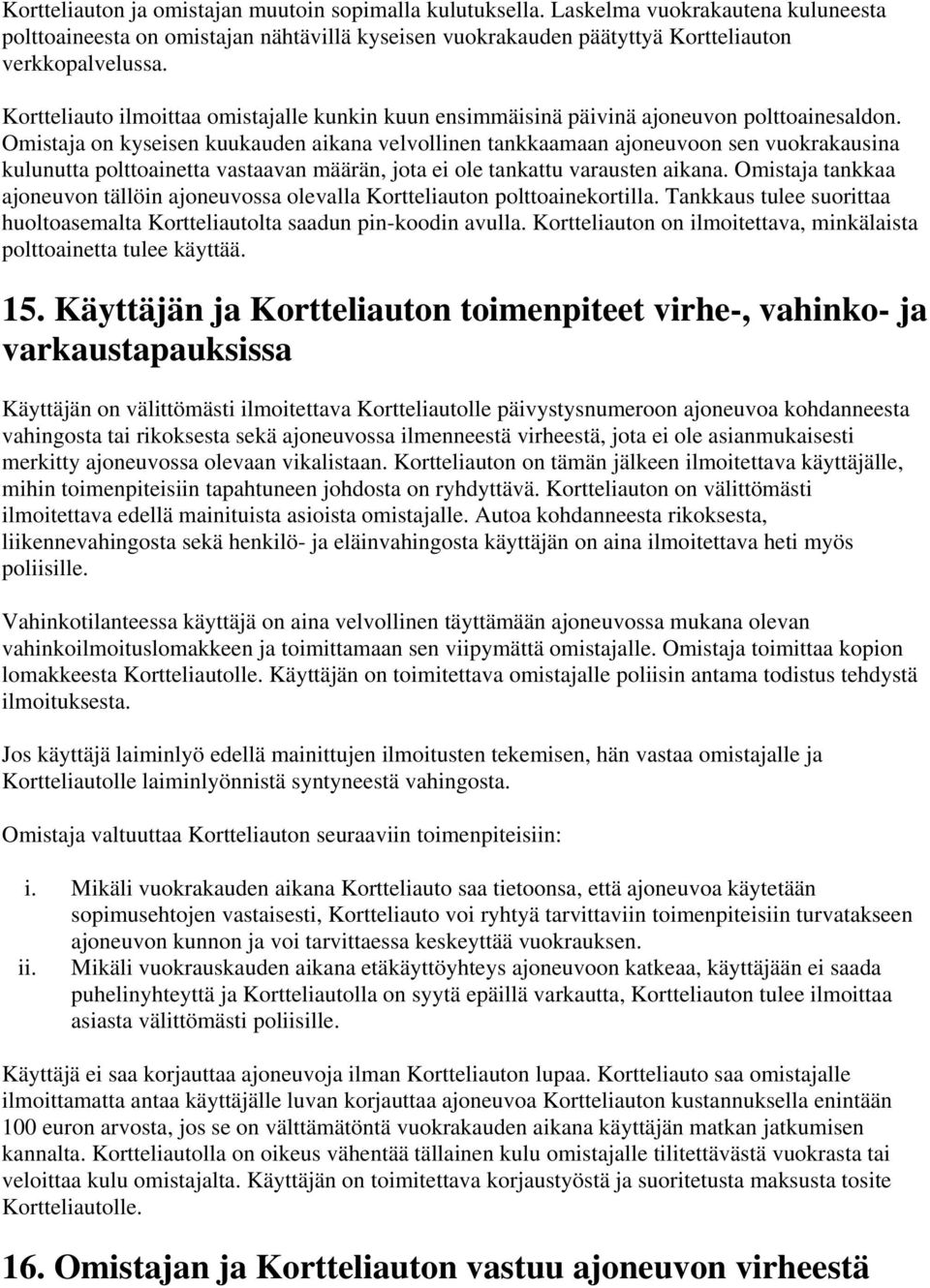 Kortteliauton ja omistajan muutoin sopimalla kulutuksella. Laskelma vuokrakautena kuluneesta polttoaineesta on omistajan nähtävillä kyseisen vuokrakauden päätyttyä Kortteliauton verkkopalvelussa.

Kortteliauto ilmoittaa omistajalle kunkin kuun ensimmäisinä päivinä ajoneuvon polttoainesaldon. Omistaja on kyseisen kuukauden aikana velvollinen tankkaamaan ajoneuvoon sen vuokrakausina kulunutta polttoainetta vastaavan määrän, jota ei ole tankattu varausten aikana. Omistaja tankkaa ajoneuvon tällöin ajoneuvossa olevalla Kortteliauton polttoainekortilla. Tankkaus tulee suorittaa huoltoasemalta Kortteliautolta saadun pin-koodin avulla. Kortteliauton on ilmoitettava, minkälaista polttoainetta tulee käyttää.

15. Käyttäjän ja Kortteliauton toimenpiteet virhe-, vahinko- ja varkaustapauksissa

Käyttäjän on välittömästi ilmoitettava Kortteliautolle päivystysnumeroon ajoneuvoa kohdanneesta vahingosta tai rikoksesta sekä ajoneuvossa ilmenneestä virheestä, jota ei ole asianmukaisesti merkitty ajoneuvossa olevaan vikalistaan. Kortteliauton on tämän jälkeen ilmoitettava käyttäjälle, mihin toimenpiteisiin tapahtuneen johdosta on ryhdyttävä. Kortteliauton on välittömästi ilmoitettava edellä mainituista asioista omistajalle. Autoa kohdanneesta rikoksesta, liikennevahingosta sekä henkilö- ja eläinvahingosta käyttäjän on aina ilmoitettava heti myös poliisille.

Vahinkotilanteessa käyttäjä on aina velvollinen täyttämään ajoneuvossa mukana olevan vahinkoilmoituslomakkeen ja toimittamaan sen viipymättä omistajalle. Omistaja toimittaa kopion lomakkeesta Kortteliautolle. Käyttäjän on toimitettava omistajalle poliisin antama todistus tehdystä ilmoituksesta.

Jos käyttäjä laiminlyö edellä mainittujen ilmoitusten tekemisen, hän vastaa omistajalle ja Kortteliautolle laiminlyönnistä syntyneestä vahingosta.

Omistaja valtuuttaa Kortteliauton seuraaviin toimenpiteisiin:

i. Mikäli vuokrakauden aikana Kortteliauto saa tietoonsa, että ajoneuvoa käytetään sopimusehtojen vastaisesti, Kortteliauto voi ryhtyä tarvittaviin toimenpiteisiin turvatakseen ajoneuvon kunnon ja voi tarvittaessa keskeyttää vuokrauksen.
ii. Mikäli vuokrauskauden aikana etäkäyttöyhteys ajoneuvoon katkeaa, käyttäjään ei saada puhelinyhteyttä ja Kortteliautolla on syytä epäillä varkautta, Kortteliauton tulee ilmoittaa asiasta välittömästi poliisille.

Käyttäjä ei saa korjauttaa ajoneuvoja ilman Kortteliauton lupaa. Kortteliauto saa omistajalle ilmoittamatta antaa käyttäjälle luvan korjauttaa ajoneuvoa Kortteliauton kustannuksella enintään 100 euron arvosta, jos se on välttämätöntä vuokrakauden aikana käyttäjän matkan jatkumisen kannalta. Kortteliautolla on oikeus vähentää tällainen kulu omistajalle tilitettävästä vuokrasta tai veloittaa kulu omistajalta. Käyttäjän on toimitettava korjaustyöstä ja suoritetusta maksusta tosite Kortteliautolle.

16. Omistajan ja Kortteliauton vastuu ajoneuvon virheestä